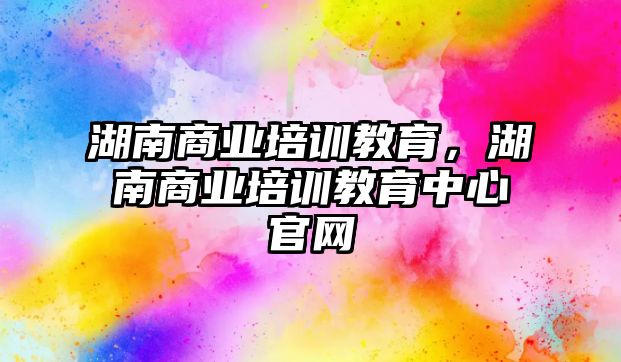 湖南商业培训教育，湖南商业培训教育中心官网